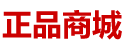 正品商城